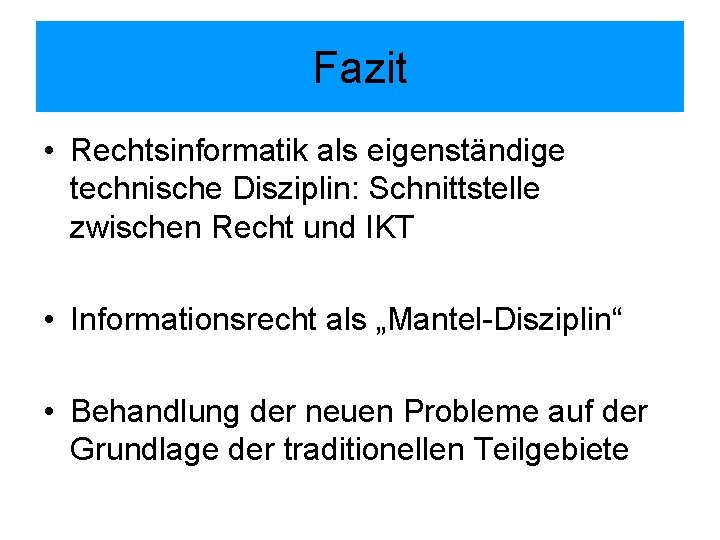 Fazit

• Rechtsinformatik als eigenständige technische Disziplin: Schnittstelle zwischen Recht und IKT

• Informationsrecht als „Mantel-Disziplin“

• Behandlung der neuen Probleme auf der Grundlage der traditionellen Teilgebiete